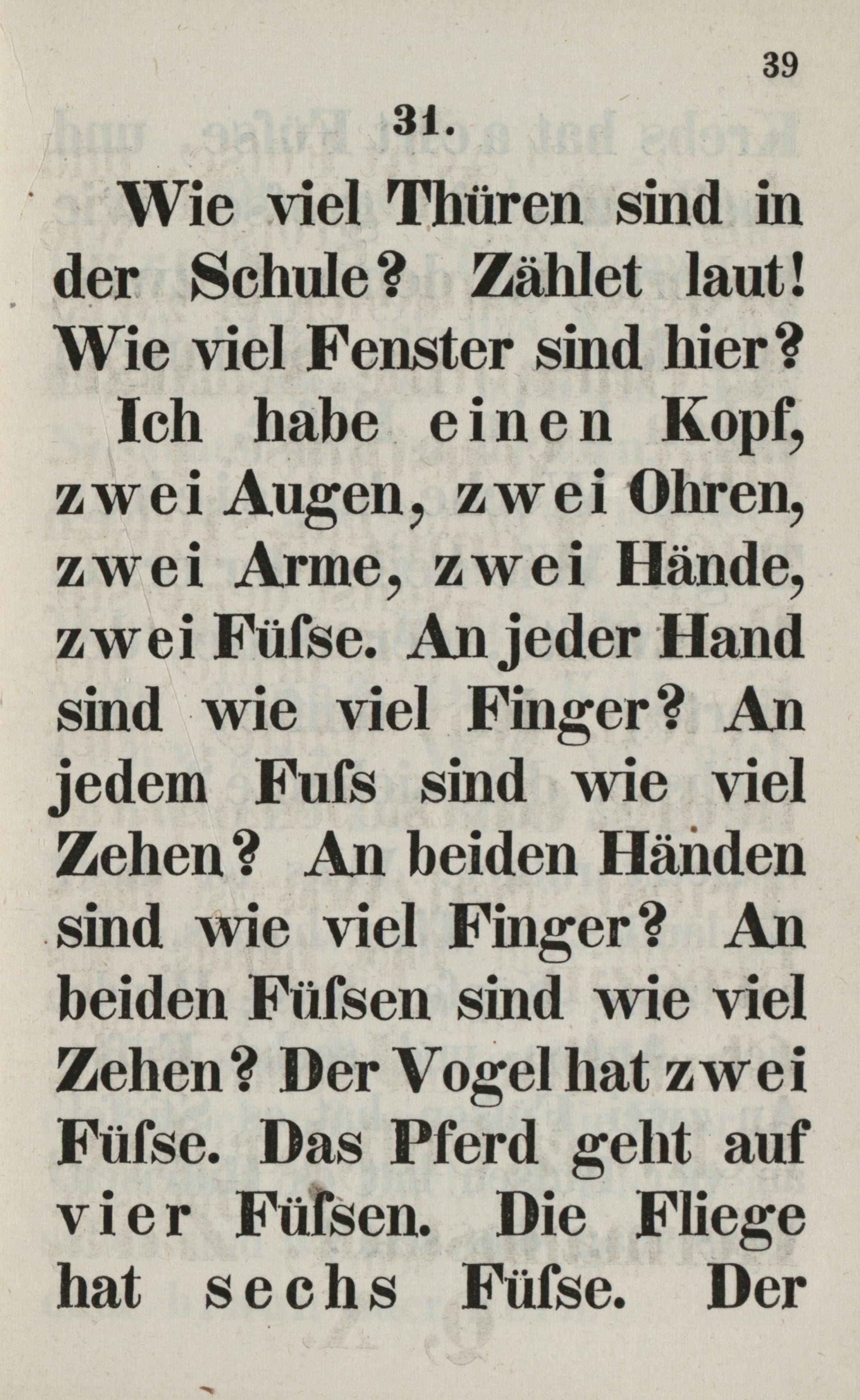 39

31.

Wie viel Thüren sind in der Schule? Zählet laut! Wie viel Fenster sind hier?

Ich habe einen Kopf, zwei Augen, zwei Ohren, zwei Arme, zwei Hände, zwei Füſse. An jeder Hand sind wie viel Finger? An jedem Fuſs sind wie viel Zehen? An beiden Händen sind wie viel Finger? An beiden Füſsen sind wie viel Zehen? Der Vogel hat zwei Füſse. Das Pferd geht auf vier Füſsen. Die Fliege hat sechs Füſse. Der